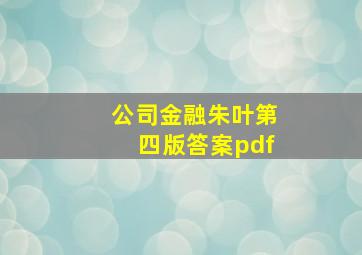 公司金融朱叶第四版答案pdf